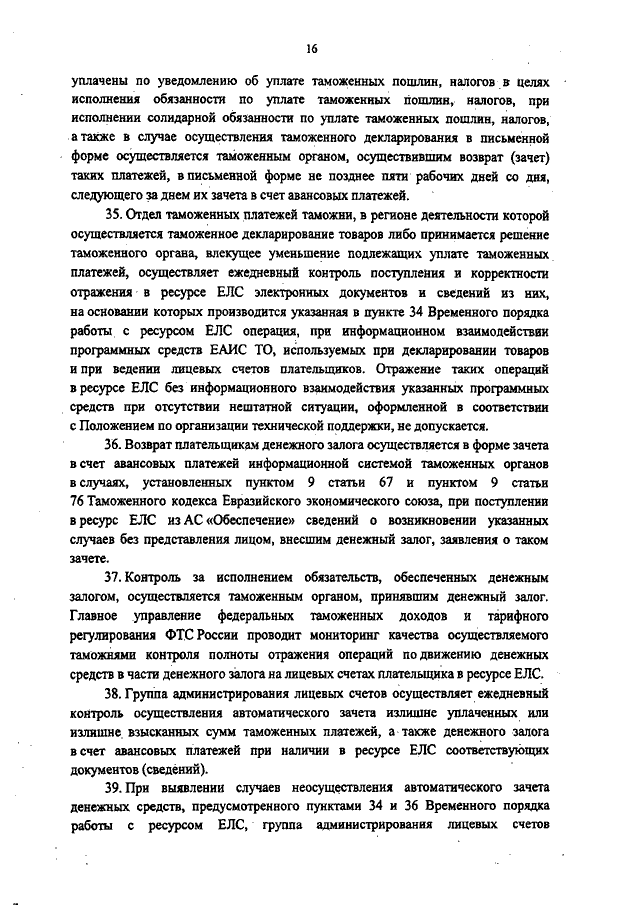 16

уплачены по уведомлению об уплате таможенных пошлин, налогов в целях исполнения обязанности по уплате таможенных пошлин, налогов, при исполнении солидарной обязанности по уплате таможенных пошлин, налогов, а также в случае осуществления таможенного декларирования в письменной форме осуществляется таможенным органом, осуществившим возврат (зачет) таких платежей, в письменной форме не позднее пяти рабочих дней со дня, следующего за днем их зачета в счет авансовых платежей.

35. Отдел таможенных платежей таможни, в регионе деятельности которой осуществляется таможенное декларирование товаров либо принимается решение таможенного органа, влекущее уменьшение подлежащих уплате таможенных платежей, осуществляет ежедневный контроль поступления и корректности отражения в ресурсе ЕЛС электронных документов и сведений из них, на основании которых производится указанная в пункте 34 Временного порядка работы с ресурсом ЕЛС операция, при информационном взаимодействии программных средств ЕАИС ТО, используемых при декларировании товаров и при ведении лицевых счетов плательщиков. Отражение таких операций в ресурсе ЕЛС без информационного взаимодействия указанных программных средств при отсутствии нештатной ситуации, оформленной в соответствии с Положением по организации технической поддержки, не допускается.

36. Возврат плательщикам денежного залога осуществляется в форме зачета в счет авансовых платежей информационной системой таможенных органов в случаях, установленных пунктом 9 статьи 67 и пунктом 9 статьи 76 Таможенного кодекса Евразийского экономического союза, при поступлении в ресурс ЕЛС из АС «Обеспечение» сведений о возникновении указанных случаев без представления лицом, внесшим денежный залог, заявления о таком зачете.

37. Контроль за исполнением обязательств, обеспеченных денежным залогом, осуществляется таможенным органом, принявшим денежный залог. Главное управление федеральных таможенных доходов и тарифного регулирования ФТС России проводит мониторинг качества осуществляемого таможнями контроля полноты отражения операций по движению денежных средств в части денежного залога на лицевых счетах плательщика в ресурсе ЕЛС.

38. Группа администрирования лицевых счетов осуществляет ежедневный контроль осуществления автоматического зачета излишне уплаченных или излишне взысканных сумм таможенных платежей, а также денежного залога в счет авансовых платежей при наличии в ресурсе ЕЛС соответствующих документов (сведений).

39. При выявлении случаев неосуществления автоматического зачета денежных средств, предусмотренного пунктами 34 и 36 Временного порядка работы с ресурсом ЕЛС, группа администрирования лицевых счетов